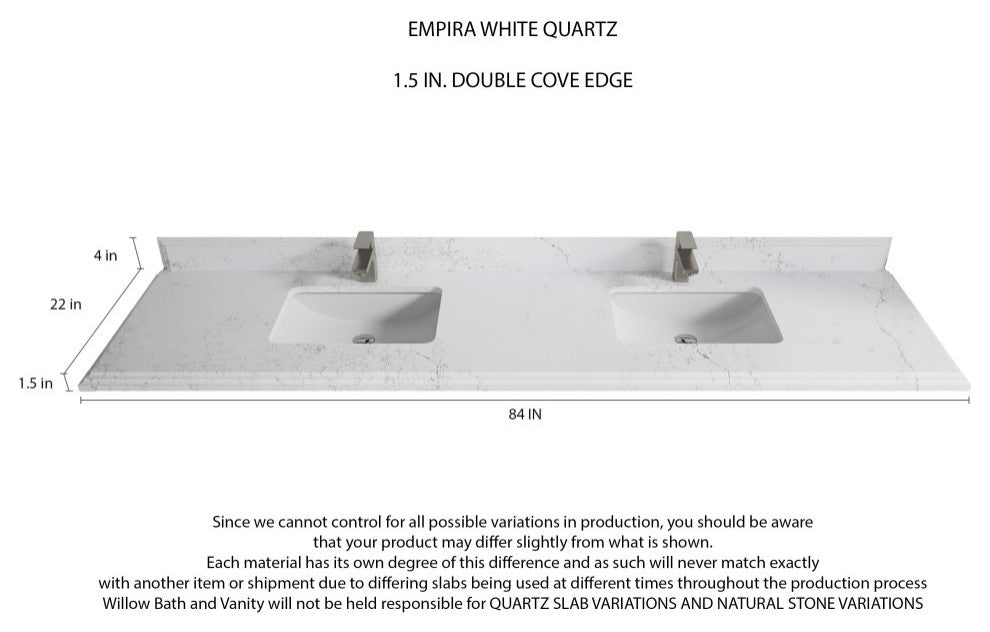 EMPIRA WHITE QUARTZ

1.5 IN. DOUBLE COVE EDGE

4 in

22 in

1.5 in

84 IN

Since we cannot control for all possible variations in production, you should be aware that your product may differ slightly from what is shown.
Each material has its own degree of this difference and as such will never match exactly with another item or shipment due to differing slabs being used at different times throughout the production process
Willow Bath and Vanity will not be held responsible for QUARTZ SLAB VARIATIONS AND NATURAL STONE VARIATIONS